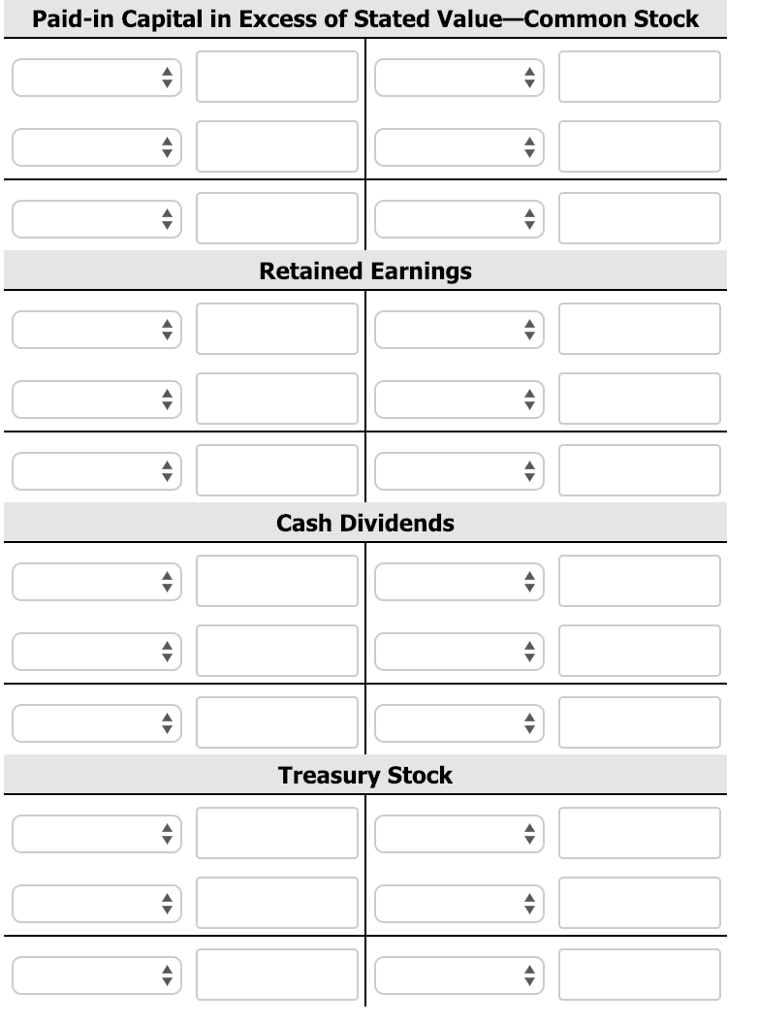 Paid-in Capital in Excess of Stated Value—Common Stock

Retained Earnings

Cash Dividends

Treasury Stock